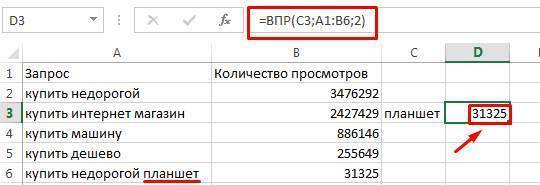 D3

fx =ВПР(C3;A1:B6;2)

| | A | B | C | D |
|---|---|---|---|---|
| 1 | Запрос | Количество просмотров | | |
| 2 | купить недорогой | 3476292 | | |
| 3 | купить интернет магазин | 2427429 | планшет | 31325 |
| 4 | купить машину | 886146 | | |
| 5 | купить дешево | 255649 | | |
| 6 | купить недорогой планшет | 31325 | | |